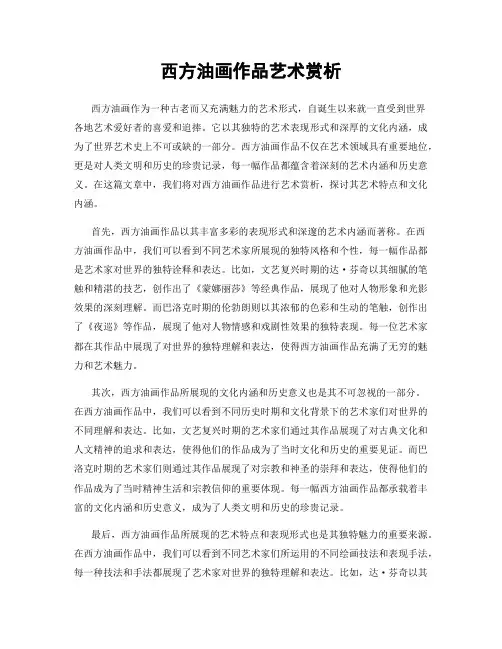 西方油画作品艺术赏析

西方油画作为一种古老而又充满魅力的艺术形式，自诞生以来就一直受到世界各地艺术爱好者的喜爱和追捧。它以其独特的艺术表现形式和深厚的文化内涵，成为了世界艺术史上不可或缺的一部分。西方油画作品不仅在艺术领域具有重要地位，更是对人类文明和历史的珍贵记录，每一幅作品都蕴含着深刻的艺术内涵和历史意义。在这篇文章中，我们将对西方油画作品进行艺术赏析，探讨其艺术特点和文化内涵。

首先，西方油画作品以其丰富多彩的表现形式和深邃的艺术内涵而著称。在西方油画作品中，我们可以看到不同艺术家所展现的独特风格和个性，每一幅作品都是艺术家对世界的独特诠释和表达。比如，文艺复兴时期的达·芬奇以其细腻的笔触和精湛的技艺，创作出了《蒙娜丽莎》等经典作品，展现了他对人物形象和光影效果的深刻理解。而巴洛克时期的伦勃朗则以其浓郁的色彩和生动的笔触，创作出了《夜巡》等作品，展现了他对人物情感和戏剧性效果的独特表现。每一位艺术家都在其作品中展现了对世界的独特理解和表达，使得西方油画作品充满了无穷的魅力和艺术魅力。

其次，西方油画作品所展现的文化内涵和历史意义也是其不可忽视的一部分。在西方油画作品中，我们可以看到不同历史时期和文化背景下的艺术家们对世界的不同理解和表达。比如，文艺复兴时期的艺术家们通过其作品展现了对古典文化和人文精神的追求和表达，使得他们的作品成为了当时文化和历史的重要见证。而巴洛克时期的艺术家们则通过其作品展现了对宗教和神圣的崇拜和表达，使得他们的作品成为了当时精神生活和宗教信仰的重要体现。每一幅西方油画作品都承载着丰富的文化内涵和历史意义，成为了人类文明和历史的珍贵记录。

最后，西方油画作品所展现的艺术特点和表现形式也是其独特魅力的重要来源。在西方油画作品中，我们可以看到不同艺术家们所运用的不同绘画技法和表现手法，每一种技法和手法都展现了艺术家对世界的独特理解和表达。比如，达·芬奇以其